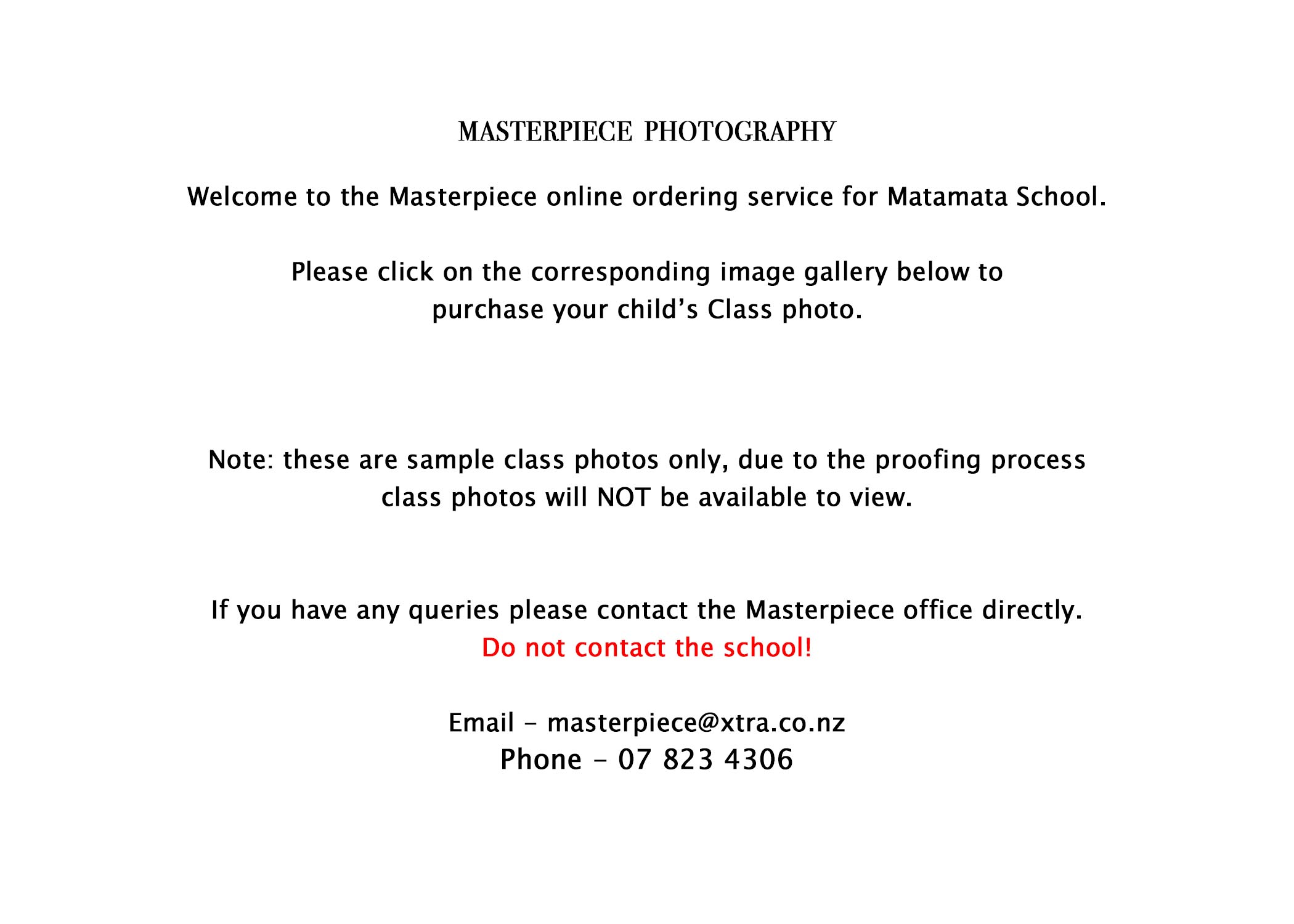 MASTERPIECE PHOTOGRAPHY

Welcome to the Masterpiece online ordering service for Matamata School.

Please click on the corresponding image gallery below to purchase your child’s Class photo.

Note: these are sample class photos only, due to the proofing process class photos will NOT be available to view.

If you have any queries please contact the Masterpiece office directly.
Do not contact the school!

Email – masterpiece@xtra.co.nz
Phone – 07 823 4306